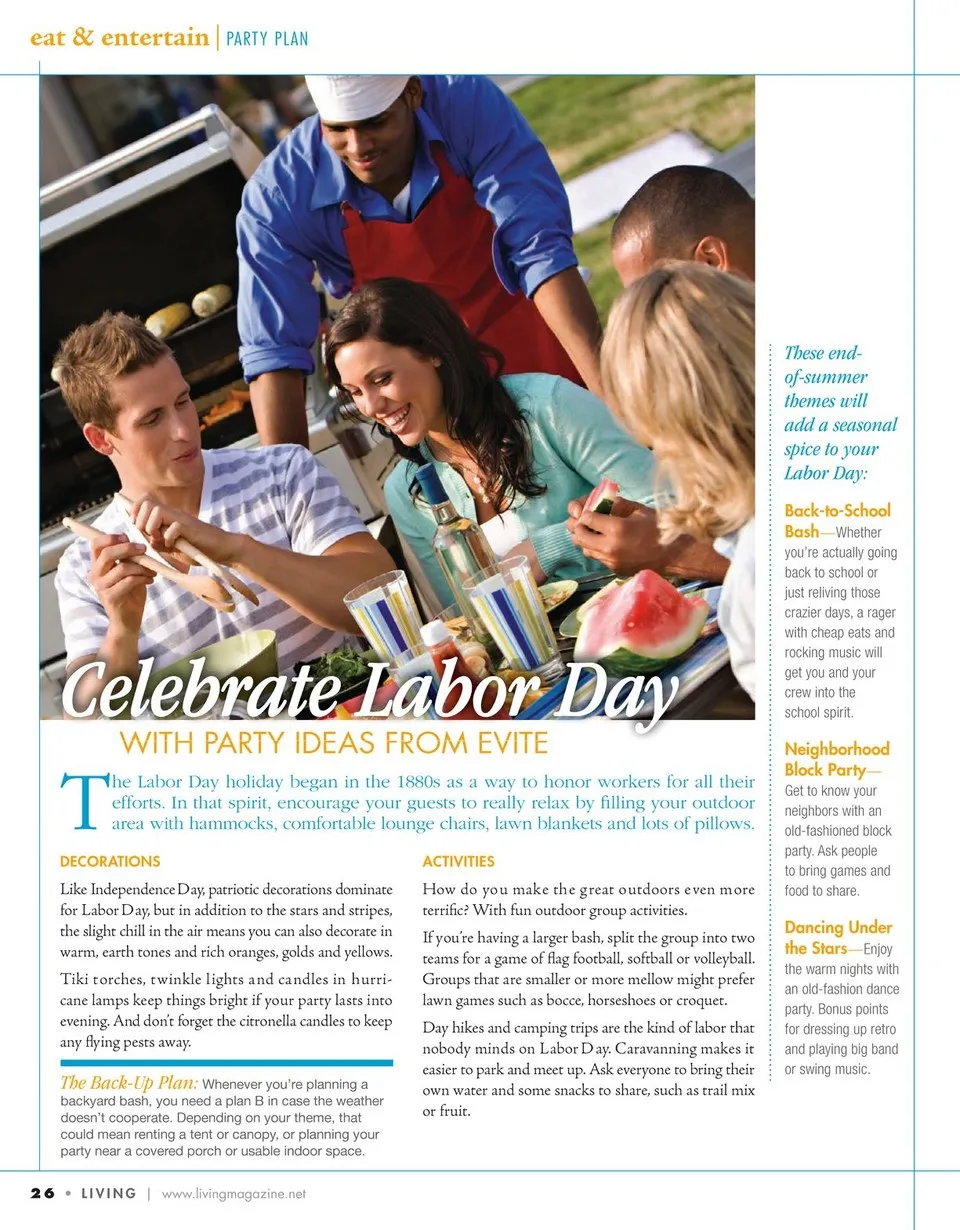 eat & entertain | PARTY PLAN

Celebrate Labor Day
WITH PARTY IDEAS FROM EVITE

The Labor Day holiday began in the 1880s as a way to honor workers for all their efforts. In that spirit, encourage your guests to really relax by filling your outdoor area with hammocks, comfortable lounge chairs, lawn blankets and lots of pillows.

DECORATIONS

Like Independence Day, patriotic decorations dominate for Labor Day, but in addition to the stars and stripes, the slight chill in the air means you can also decorate in warm, earth tones and rich oranges, golds and yellows.

Tiki torches, twinkle lights and candles in hurricane lamps keep things bright if your party lasts into evening. And don't forget the citronella candles to keep any flying pests away.

The Back-Up Plan: Whenever you're planning a backyard bash, you need a plan B in case the weather doesn't cooperate. Depending on your theme, that could mean renting a tent or canopy, or planning your party near a covered porch or usable indoor space.

ACTIVITIES

How do you make the great outdoors even more terrific? With fun outdoor group activities.

If you're having a larger bash, split the group into two teams for a game of flag football, softball or volleyball. Groups that are smaller or more mellow might prefer lawn games such as bocce, horseshoes or croquet.

Day hikes and camping trips are the kind of labor that nobody minds on Labor Day. Caravanning makes it easier to park and meet up. Ask everyone to bring their own water and some snacks to share, such as trail mix or fruit.

These end-of-summer themes will add a seasonal spice to your Labor Day:

Back-to-School Bash—Whether you're actually going back to school or just reliving those crazier days, a rager with cheap eats and rocking music will get you and your crew into the school spirit.

Neighborhood Block Party—Get to know your neighbors with an old-fashioned block party. Ask people to bring games and food to share.

Dancing Under the Stars—Enjoy the warm nights with an old-fashion dance party. Bonus points for dressing up retro and playing big band or swing music.

26 • LIVING | www.livingmagazine.net